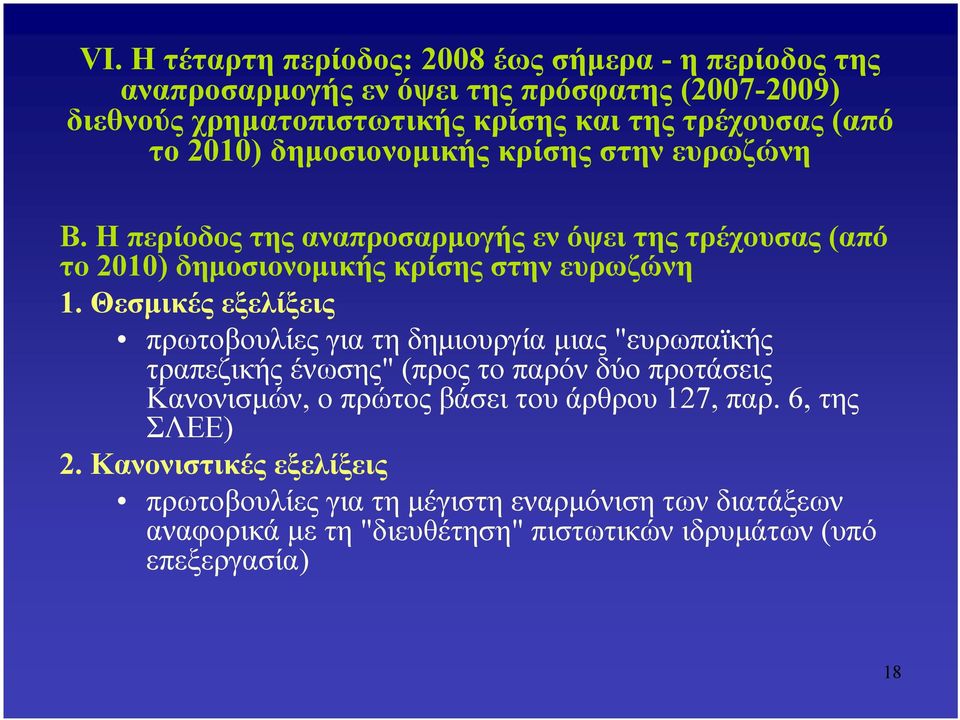 VI. Η τέταρτη περίοδος: 2008 έως σήμερα - η περίοδος της αναπροσαρμογής εν όψει της πρόσφατης (2007-2009) διεθνούς χρηματοπιστωτικής κρίσης και της τρέχουσας (από το 2010) δημοσιονομικής κρίσης στην ευρωζώνη

Β. Η περίοδος της αναπροσαρμογής εν όψει της τρέχουσας (από το 2010) δημοσιονομικής κρίσης στην ευρωζώνη

1. Θεσμικές εξελίξεις

• πρωτοβουλίες για τη δημιουργία μιας "ευρωπαϊκής τραπεζικής ένωσης" (προς το παρόν δύο προτάσεις Κανονισμών, ο πρώτος βάσει του άρθρου 127, παρ. 6, της ΣΛΕΕ)

2. Κανονιστικές εξελίξεις

• πρωτοβουλίες για τη μέγιστη εναρμόνιση των διατάξεων αναφορικά με τη "διευθέτηση" πιστωτικών ιδρυμάτων (υπό επεξεργασία)

18